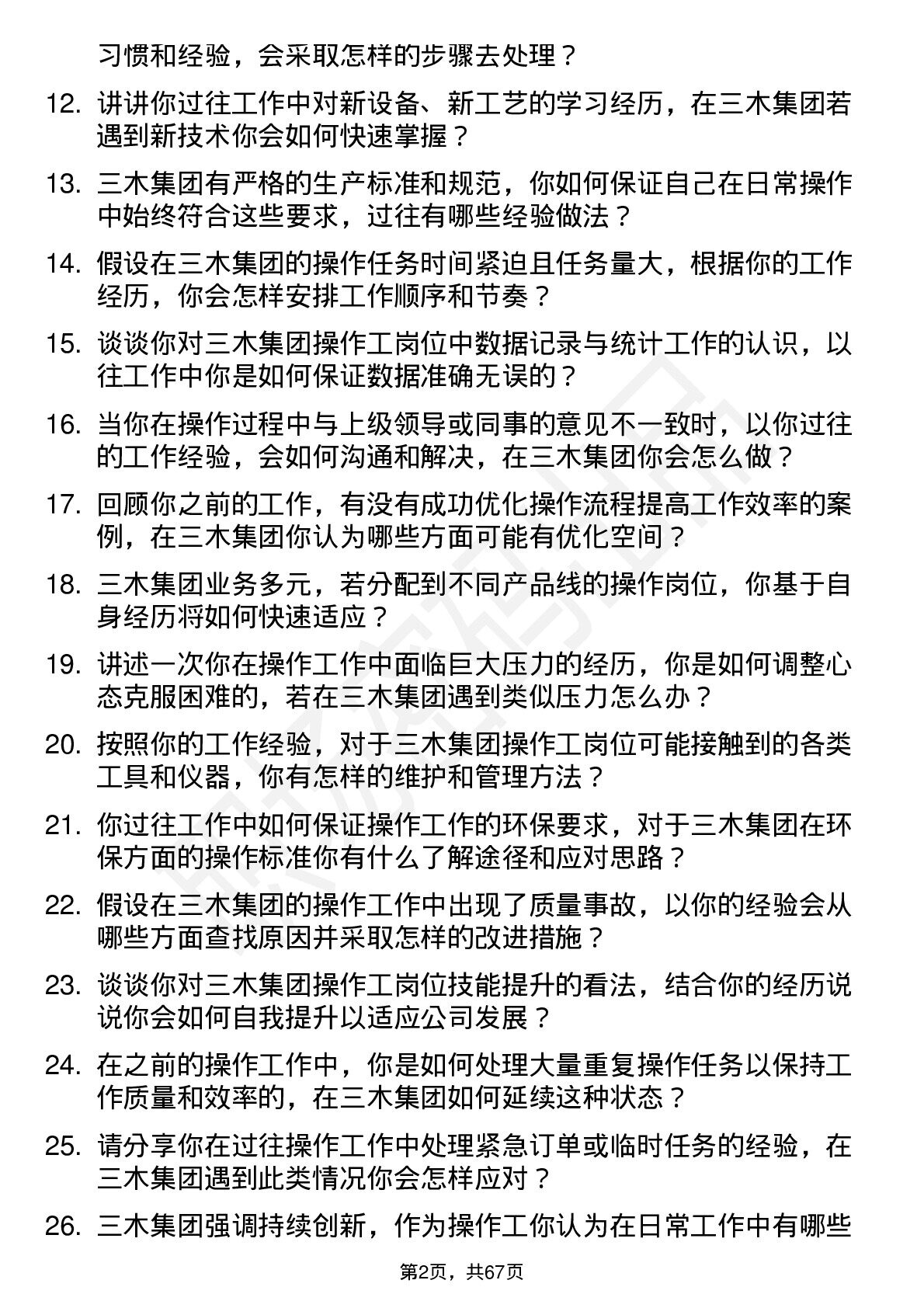 习惯和经验，会采取怎样的步骤去处理？

12. 讲讲你过往工作中对新设备、新工艺的学习经历，在三木集团若遇到新技术你会如何快速掌握？

13. 三木集团有严格的生产标准和规范，你如何保证自己在日常操作中始终符合这些要求，过往有哪些经验做法？

14. 假设在三木集团的操作任务时间紧迫且任务量大，根据你的工作经历，你会怎样安排工作顺序和节奏？

15. 谈谈你对三木集团操作工岗位中数据记录与统计工作的认识，以往工作中你是如何保证数据准确无误的？

16. 当你在操作过程中与上级领导或同事的意见不一致时，以你过往的工作经验，会如何沟通和解决，在三木集团你会怎么做？

17. 回顾你之前的工作，有没有成功优化操作流程提高工作效率的案例，在三木集团你认为哪些方面可能有优化空间？

18. 三木集团业务多元，若分配到不同产品线的操作岗位，你基于自身经历将如何快速适应？

19. 讲述一次你在操作工作中面临巨大压力的经历，你是如何调整心态克服困难的，若在三木集团遇到类似压力怎么办？

20. 按照你的工作经验，对于三木集团操作工岗位可能接触到的各类工具和仪器，你有怎样的维护和管理方法？

21. 你过往工作中如何保证操作工作的环保要求，对于三木集团在环保方面的操作标准你有什么了解途径和应对思路？

22. 假设在三木集团的操作工作中出现了质量事故，以你的经验会从哪些方面查找原因并采取怎样的改进措施？

23. 谈谈你对三木集团操作工岗位技能提升的看法，结合你的经历说说你会如何自我提升以适应公司发展？

24. 在之前的操作工作中，你是如何处理大量重复操作任务以保持工作质量和效率的，在三木集团如何延续这种状态？

25. 请分享你在过往操作工作中处理紧急订单或临时任务的经验，在三木集团遇到此类情况你会怎样应对？

26. 三木集团强调持续创新，作为操作工你认为在日常工作中有哪些

第2页，共67页